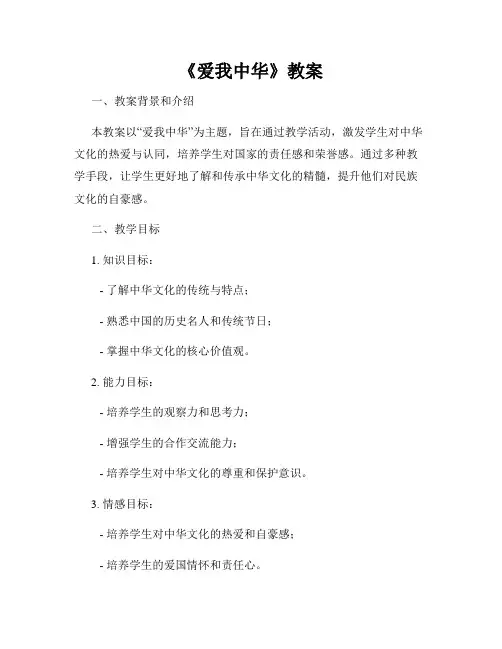 《爱我中华》教案

一、教案背景和介绍

本教案以“爱我中华”为主题，旨在通过教学活动，激发学生对中华文化的热爱与认同，培养学生对国家的责任感和荣誉感。通过多种教学手段，让学生更好地了解和传承中华文化的精髓，提升他们对民族文化的自豪感。

二、教学目标

1. 知识目标：

- 了解中华文化的传统与特点；

- 熟悉中国的历史名人和传统节日；

- 掌握中华文化的核心价值观。

2. 能力目标：

- 培养学生的观察力和思考力；

- 增强学生的合作交流能力；

- 培养学生对中华文化的尊重和保护意识。

3. 情感目标：

- 培养学生对中华文化的热爱和自豪感；

- 培养学生的爱国情怀和责任心。